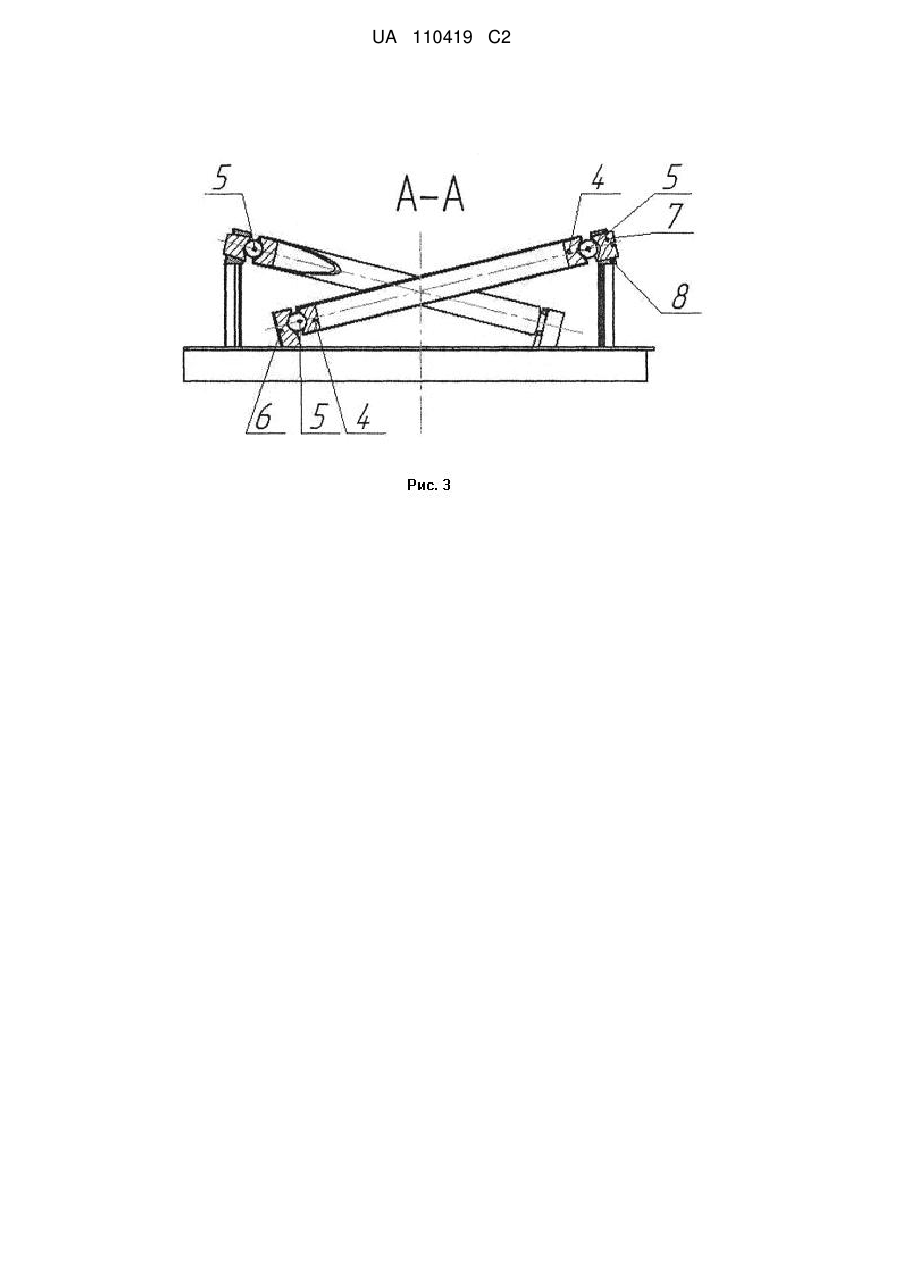 UA 110419 C2

5

A–A

4

5

7

8

6

5

4

Рис. 3